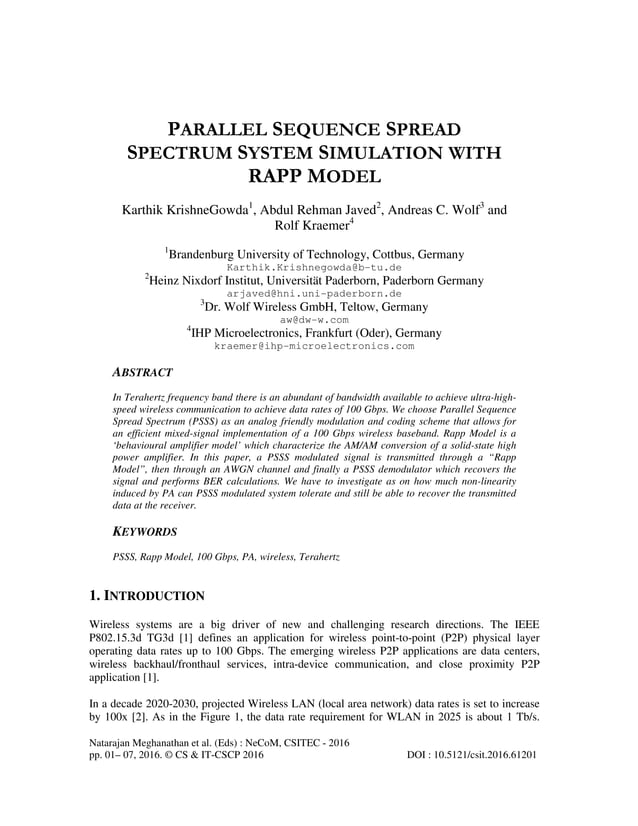 PARALLEL SEQUENCE SPREAD SPECTRUM SYSTEM SIMULATION WITH RAPP MODEL

Karthik KrishneGowda$^1$, Abdul Rehman Javed$^2$, Andreas C. Wolf$^3$ and Rolf Kraemer$^4$

$^1$Brandenburg University of Technology, Cottbus, Germany
Karthik.Krishnegowda@b-tu.de
$^2$Heinz Nixdorf Institut, Universität Paderborn, Paderborn Germany
arjaved@hni.uni-paderborn.de
$^3$Dr. Wolf Wireless GmbH, Teltow, Germany
aw@dw-w.com
$^4$IHP Microelectronics, Frankfurt (Oder), Germany
kraemer@ihp-microelectronics.com

ABSTRACT

In Terahertz frequency band there is an abundant of bandwidth available to achieve ultra-high-speed wireless communication to achieve data rates of 100 Gbps. We choose Parallel Sequence Spread Spectrum (PSSS) as an analog friendly modulation and coding scheme that allows for an efficient mixed-signal implementation of a 100 Gbps wireless baseband. Rapp Model is a 'behavioural amplifier model' which characterize the AM/AM conversion of a solid-state high power amplifier. In this paper, a PSSS modulated signal is transmitted through a "Rapp Model", then through an AWGN channel and finally a PSSS demodulator which recovers the signal and performs BER calculations. We have to investigate as on how much non-linearity induced by PA can PSSS modulated system tolerate and still be able to recover the transmitted data at the receiver.

KEYWORDS

PSSS, Rapp Model, 100 Gbps, PA, wireless, Terahertz

1. INTRODUCTION

Wireless systems are a big driver of new and challenging research directions. The IEEE P802.15.3d TG3d [1] defines an application for wireless point-to-point (P2P) physical layer operating data rates up to 100 Gbps. The emerging wireless P2P applications are data centers, wireless backhaul/fronthaul services, intra-device communication, and close proximity P2P application [1].

In a decade 2020-2030, projected Wireless LAN (local area network) data rates is set to increase by 100x [2]. As in the Figure 1, the data rate requirement for WLAN in 2025 is about 1 Tb/s.

Natarajan Meghanathan et al. (Eds) : NeCoM, CSITEC - 2016
pp. 01– 07, 2016. © CS & IT-CSCP 2016 DOI : 10.5121/csit.2016.61201